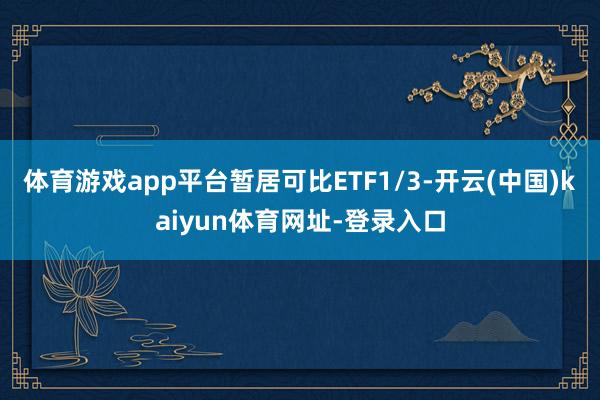 体育游戏app平台暂居可比ETF1/3-开云(中国)kaiyun体育网址-登录入口